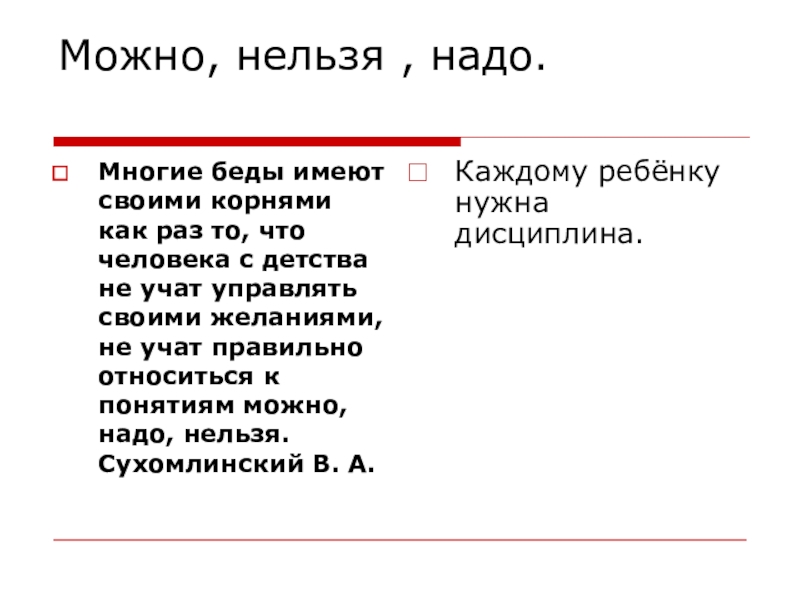 Можно, нельзя , надо.

Многие беды имеют своими корнями как раз то, что человека с детства не учат управлять своими желаниями, не учат правильно относиться к понятиям можно, надо, нельзя. Сухомлинский В. А.

Каждому ребёнку нужна дисциплина.